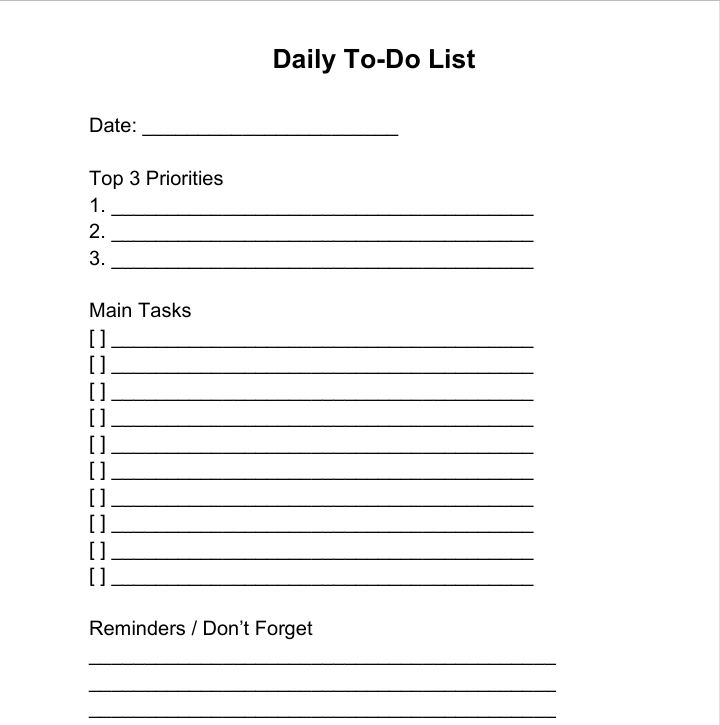 Daily To-Do List

Date: ____

Top 3 Priorities
1. ____
2. ____
3. ____

Main Tasks
☐ ____
☐ ____
☐ ____
☐ ____
☐ ____
☐ ____
☐ ____
☐ ____
☐ ____
☐ ____

Reminders / Don't Forget
____
____
____